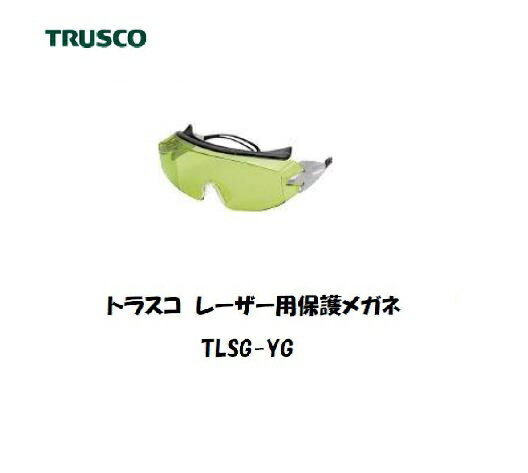 TRUSCO

トラスコ レーザー用保護メガネ

TLSG-YG